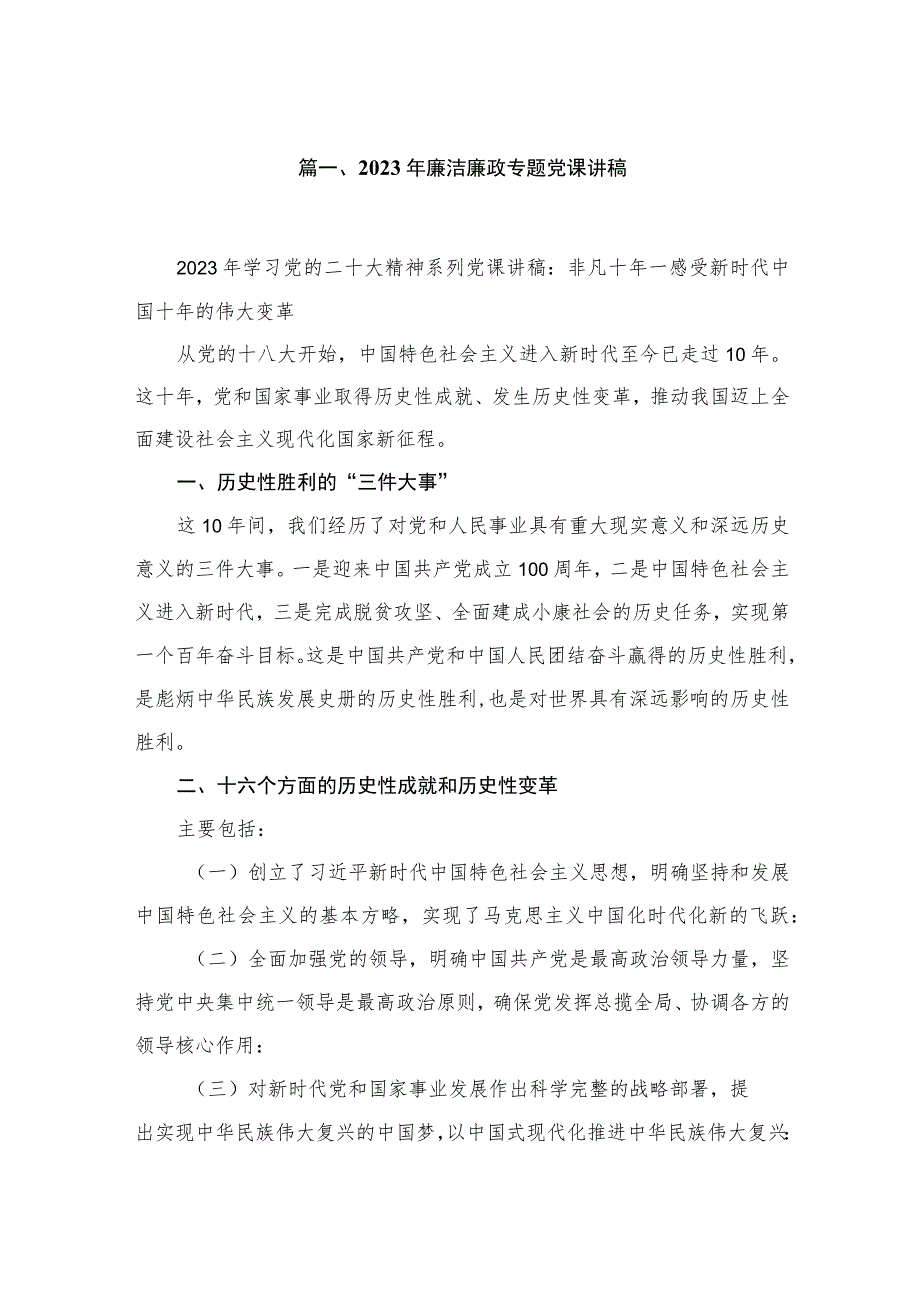 篇一、2023年廉洁廉政专题党课讲稿

2023年学习党的二十大精神系列党课讲稿：非凡十年一感受新时代中国十年的伟大变革

从党的十八大开始，中国特色社会主义进入新时代至今已走过10年。这十年，党和国家事业取得历史性成就、发生历史性变革，推动我国迈上全面建设社会主义现代化国家新征程。

一、历史性胜利的“三件大事”

这10年间，我们经历了对党和人民事业具有重大现实意义和深远历史意义的三件大事。一是迎来中国共产党成立100周年，二是中国特色社会主义进入新时代，三是完成脱贫攻坚、全面建成小康社会的历史任务，实现第一个百年奋斗目标。这是中国共产党和中国人民团结奋斗赢得的历史性胜利，是彪炳中华民族发展史册的历史性胜利，也是对世界具有深远影响的历史性胜利。

二、十六个方面的历史性成就和历史性变革

主要包括：

（一）创立了习近平新时代中国特色社会主义思想，明确坚持和发展中国特色社会主义的基本方略，实现了马克思主义中国化时代化新的飞跃：

（二）全面加强党的领导，明确中国共产党是最高政治领导力量，坚持党中央集中统一领导是最高政治原则，确保党发挥总揽全局、协调各方的领导核心作用：

（三）对新时代党和国家事业发展作出科学完整的战略部署，提出实现中华民族伟大复兴的中国梦，以中国式现代化推进中华民族伟大复兴：